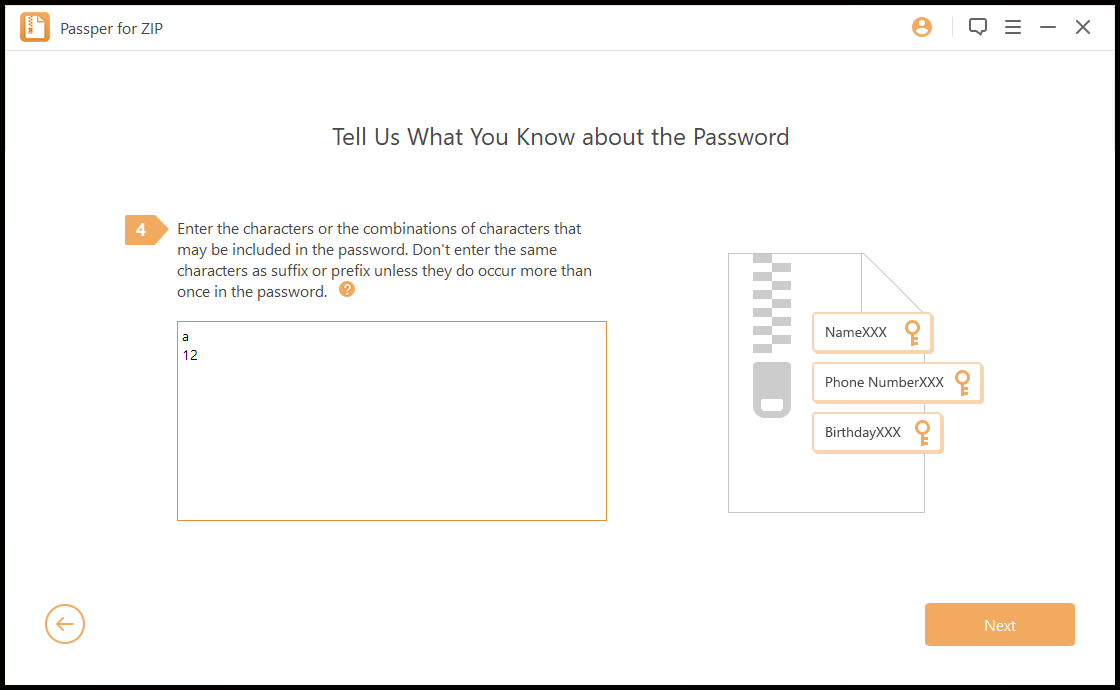 Passper for ZIP

Tell Us What You Know about the Password

4 Enter the characters or the combinations of characters that may be included in the password. Don't enter the same characters as suffix or prefix unless they do occur more than once in the password. ?

a
12

NameXXX
Phone NumberXXX
BirthdayXXX

Next